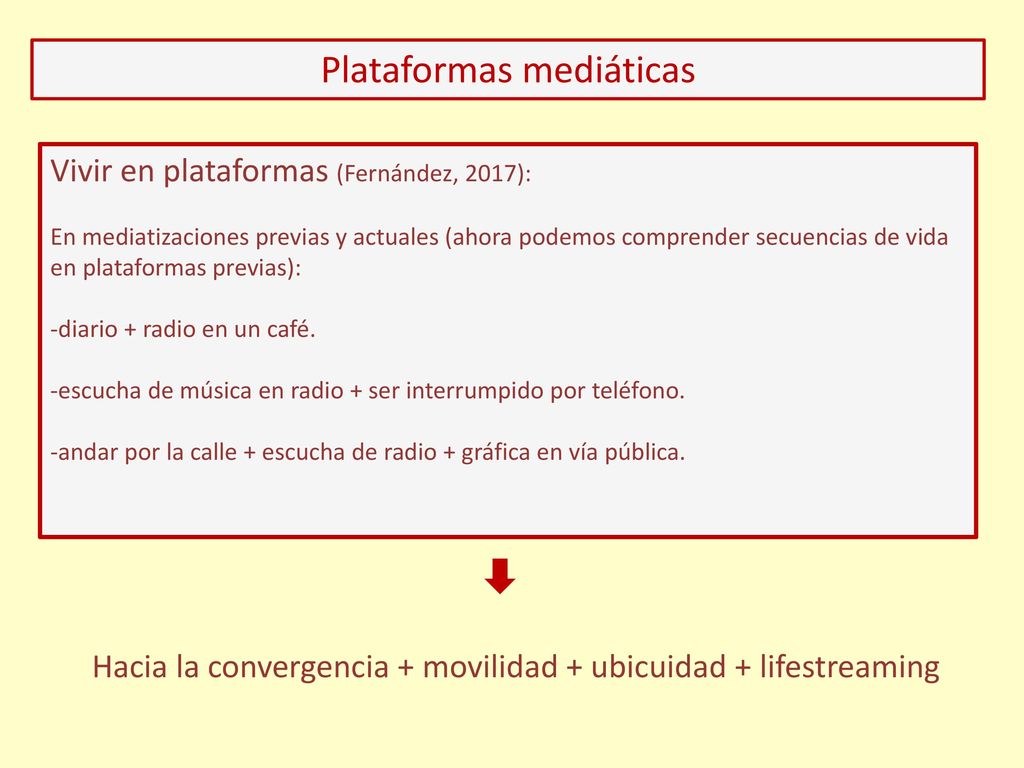 Plataformas mediáticas

Vivir en plataformas (Fernández, 2017):

En mediatizaciones previas y actuales (ahora podemos comprender secuencias de vida en plataformas previas):

-diario + radio en un café.

-escucha de música en radio + ser interrumpido por teléfono.

-andar por la calle + escucha de radio + gráfica en vía pública.

Hacia la convergencia + movilidad + ubicuidad + lifestreaming